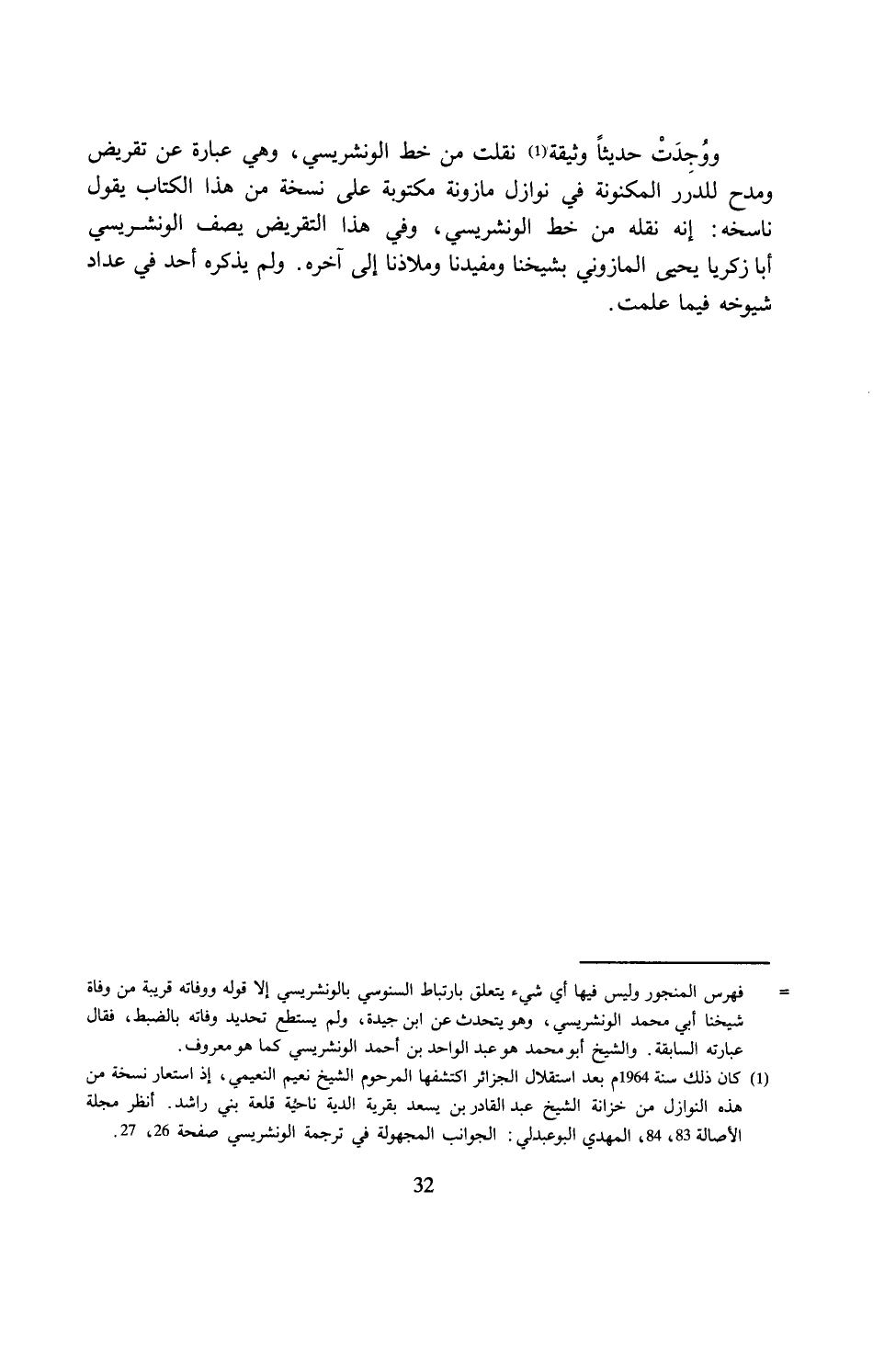 ووُجِدَتْ حديثاً وثيقة(1) نقلت من خط الونشريسي، وهي عبارة عن تقريض ومدح للدرر المكنونة في نوازل مازونة مكتوبة على نسخة من هذا الكتاب يقول ناسخه: إنه نقله من خط الونشريسي، وفي هذا التقريض يصف الونشريسي أبا زكريا يحيى المازوني بشيخنا ومفيدنا وملاذنا إلى آخره. ولم يذكره أحد في عداد شيوخه فيما علمت.

= فهرس المنجور وليس فيها أي شيء يتعلق بارتباط السنوسي بالونشريسي إلا قوله ووفاته قريبة من وفاة شيخنا أبي محمد الونشريسي، وهو يتحدث عن ابن جيدة، ولم يستطع تحديد وفاته بالضبط، فقال عبارته السابقة. والشيخ أبو محمد هو عبد الواحد بن أحمد الونشريسي كما هو معروف.

(1) كان ذلك سنة 1964م بعد استقلال الجزائر اكتشفها المرحوم الشيخ نعيم النعيمي، إذ استعار نسخة من هذه النوازل من خزانة الشيخ عبد القادر بن يسعد بقرية الدية ناحيّة قلعة بني راشد. أنظر مجلة الأصالة 83، 84، المهدي البوعبدلي: الجوانب المجهولة في ترجمة الونشريسي صفحة 26، 27.

32